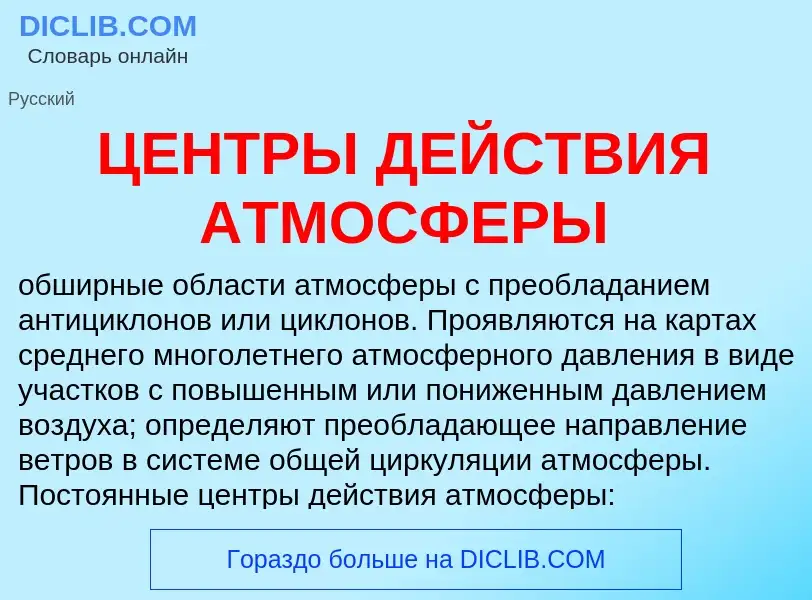 DICLIB.COM
Словарь онлайн

Русский

ЦЕНТРЫ ДЕЙСТВИЯ АТМОСФЕРЫ

обширные области атмосферы с преобладанием антициклонов или циклонов. Проявляются на картах среднего многолетнего атмосферного давления в виде участков с повышенным или пониженным давлением воздуха; определяют преобладающее направление ветров в системе общей циркуляции атмосферы. Постоянные центры действия атмосферы:

Гораздо больше на DICLIB.COM